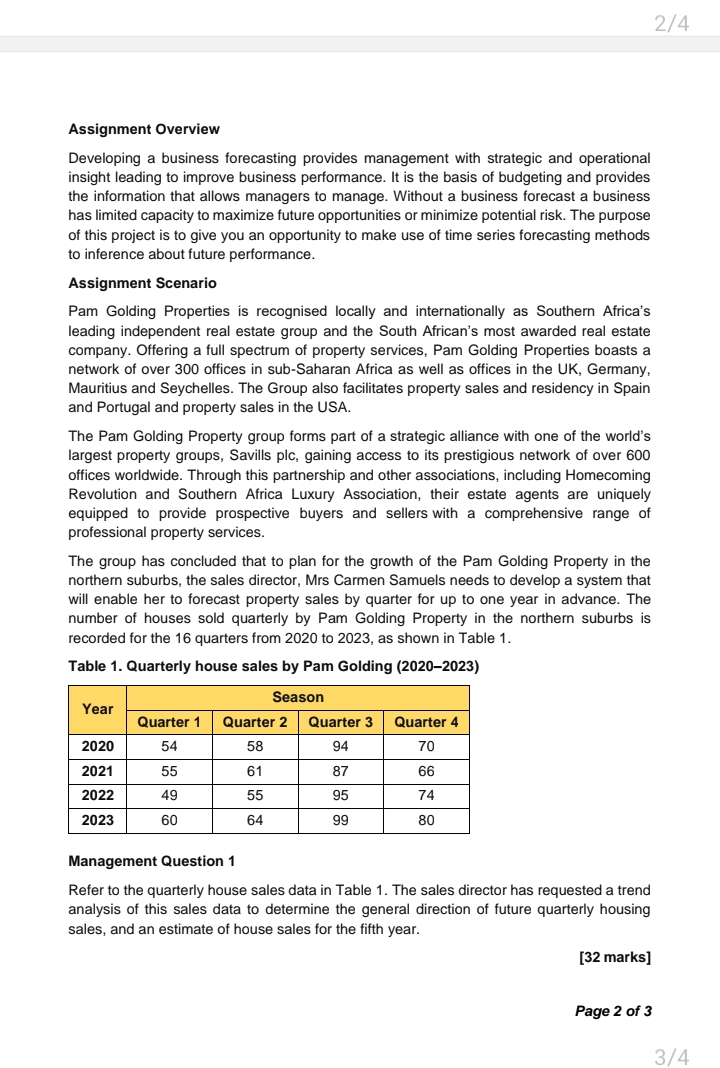 2/4

**Assignment Overview**

Developing a business forecasting provides management with strategic and operational insight leading to improve business performance. It is the basis of budgeting and provides the information that allows managers to manage. Without a business forecast a business has limited capacity to maximize future opportunities or minimize potential risk. The purpose of this project is to give you an opportunity to make use of time series forecasting methods to inference about future performance.

**Assignment Scenario**

Pam Golding Properties is recognised locally and internationally as Southern Africa's leading independent real estate group and the South African's most awarded real estate company. Offering a full spectrum of property services, Pam Golding Properties boasts a network of over 300 offices in sub-Saharan Africa as well as offices in the UK, Germany, Mauritius and Seychelles. The Group also facilitates property sales and residency in Spain and Portugal and property sales in the USA.

The Pam Golding Property group forms part of a strategic alliance with one of the world's largest property groups, Savills plc, gaining access to its prestigious network of over 600 offices worldwide. Through this partnership and other associations, including Homecoming Revolution and Southern Africa Luxury Association, their estate agents are uniquely equipped to provide prospective buyers and sellers with a comprehensive range of professional property services.

The group has concluded that to plan for the growth of the Pam Golding Property in the northern suburbs, the sales director, Mrs Carmen Samuels needs to develop a system that will enable her to forecast property sales by quarter for up to one year in advance. The number of houses sold quarterly by Pam Golding Property in the northern suburbs is recorded for the 16 quarters from 2020 to 2023, as shown in Table 1.

**Table 1. Quarterly house sales by Pam Golding (2020–2023)**

| Year | Season | | | |
|---|---|---|---|---|
| | Quarter 1 | Quarter 2 | Quarter 3 | Quarter 4 |
| 2020 | 54 | 58 | 94 | 70 |
| 2021 | 55 | 61 | 87 | 66 |
| 2022 | 49 | 55 | 95 | 74 |
| 2023 | 60 | 64 | 99 | 80 |

**Management Question 1**

Refer to the quarterly house sales data in Table 1. The sales director has requested a trend analysis of this sales data to determine the general direction of future quarterly housing sales, and an estimate of house sales for the fifth year.

**[32 marks]**

***Page 2 of 3***

3/4